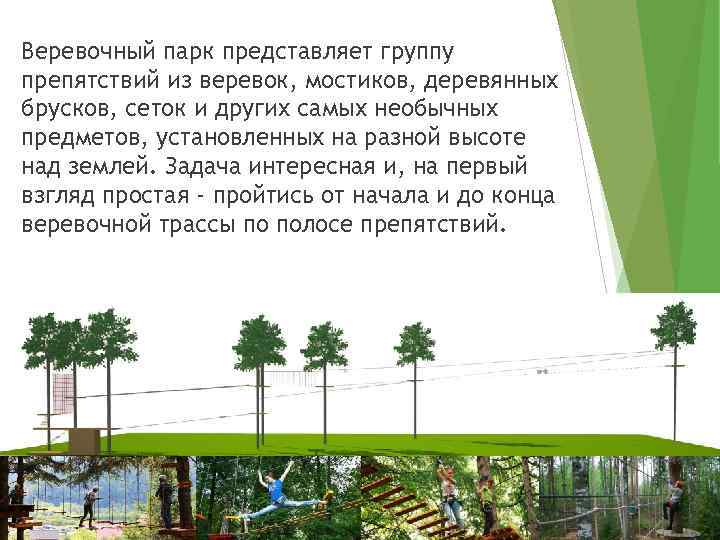 Веревочный парк представляет группу препятствий из веревок, мостиков, деревянных брусков, сеток и других самых необычных предметов, установленных на разной высоте над землей. Задача интересная и, на первый взгляд простая - пройтись от начала и до конца веревочной трассы по полосе препятствий.